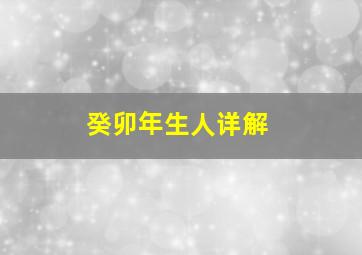 癸卯年生人详解